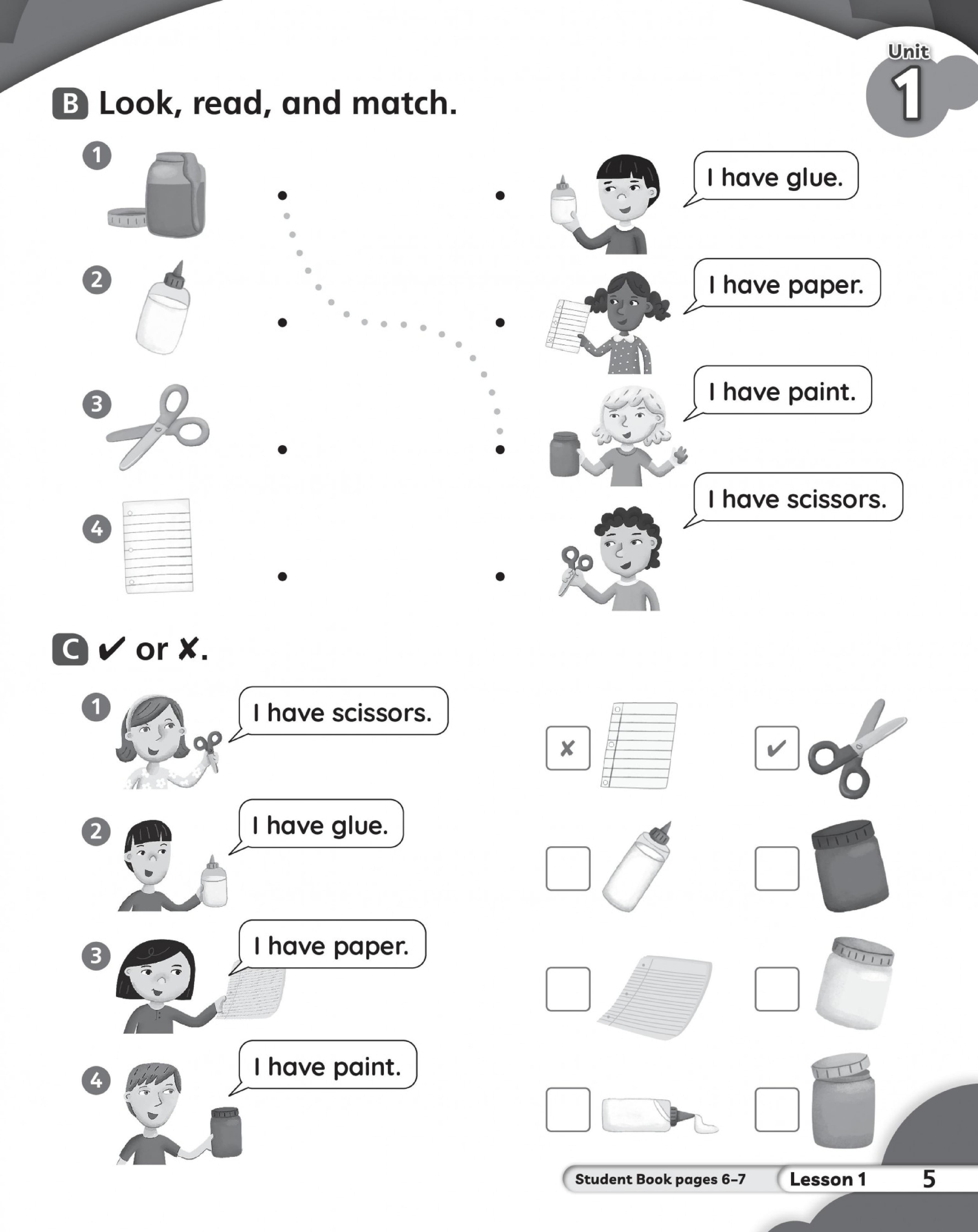 Unit 1

B Look, read, and match.

1

2

3

4

I have glue.

I have paper.

I have paint.

I have scissors.

C ✔ or ✘.

1 I have scissors.

2 I have glue.

3 I have paper.

4 I have paint.

✘ ✔

Student Book pages 6–7 Lesson 1 5